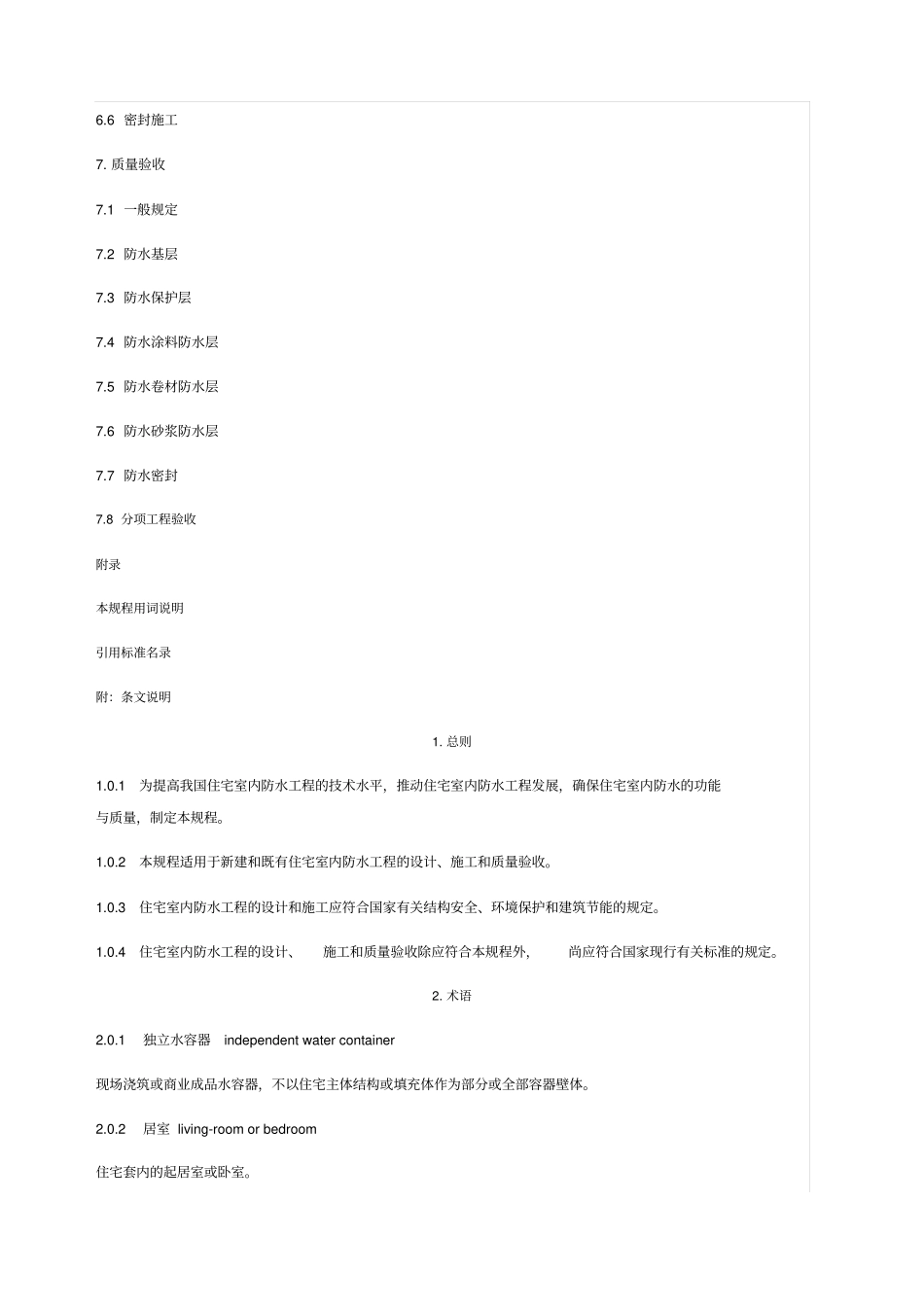 6.6 密封施工

7. 质量验收

7.1 一般规定

7.2 防水基层

7.3 防水保护层

7.4 防水涂料防水层

7.5 防水卷材防水层

7.6 防水砂浆防水层

7.7 防水密封

7.8 分项工程验收

附录

本规程用词说明

引用标准名录

附：条文说明

1. 总则

1.0.1 为提高我国住宅室内防水工程的技术水平，推动住宅室内防水工程发展，确保住宅室内防水的功能与质量，制定本规程。

1.0.2 本规程适用于新建和既有住宅室内防水工程的设计、施工和质量验收。

1.0.3 住宅室内防水工程的设计和施工应符合国家有关结构安全、环境保护和建筑节能的规定。

1.0.4 住宅室内防水工程的设计、 施工和质量验收除应符合本规程外， 尚应符合国家现行有关标准的规定。

2. 术语

2.0.1 独立水容器 independent water container

现场浇筑或商业成品水容器，不以住宅主体结构或填充体作为部分或全部容器壁体。

2.0.2 居室 living-room or bedroom

住宅套内的起居室或卧室。